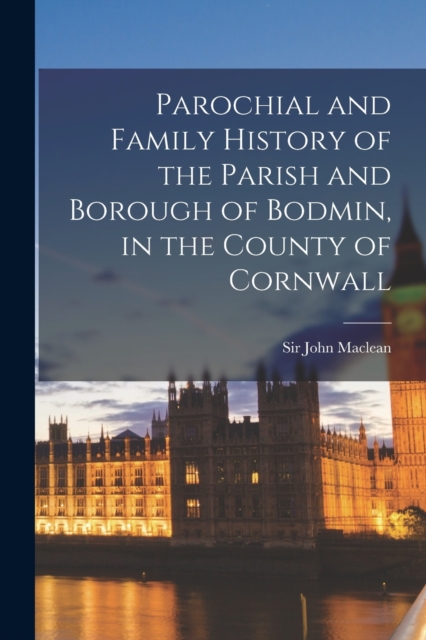 Parochial and Family History of the Parish and Borough of Bodmin, in the County of Cornwall

Sir John Maclean